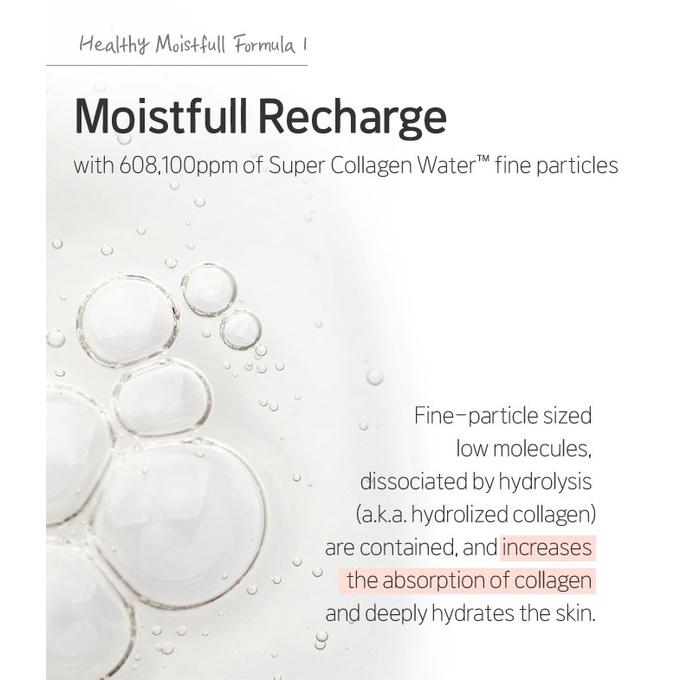 Healthy Moistfull Formula 1

Moistfull Recharge

with 608,100ppm of Super Collagen Water™ fine particles

Fine-particle sized low molecules, dissociated by hydrolysis (a.k.a. hydrolized collagen) are contained, and increases the absorption of collagen and deeply hydrates the skin.